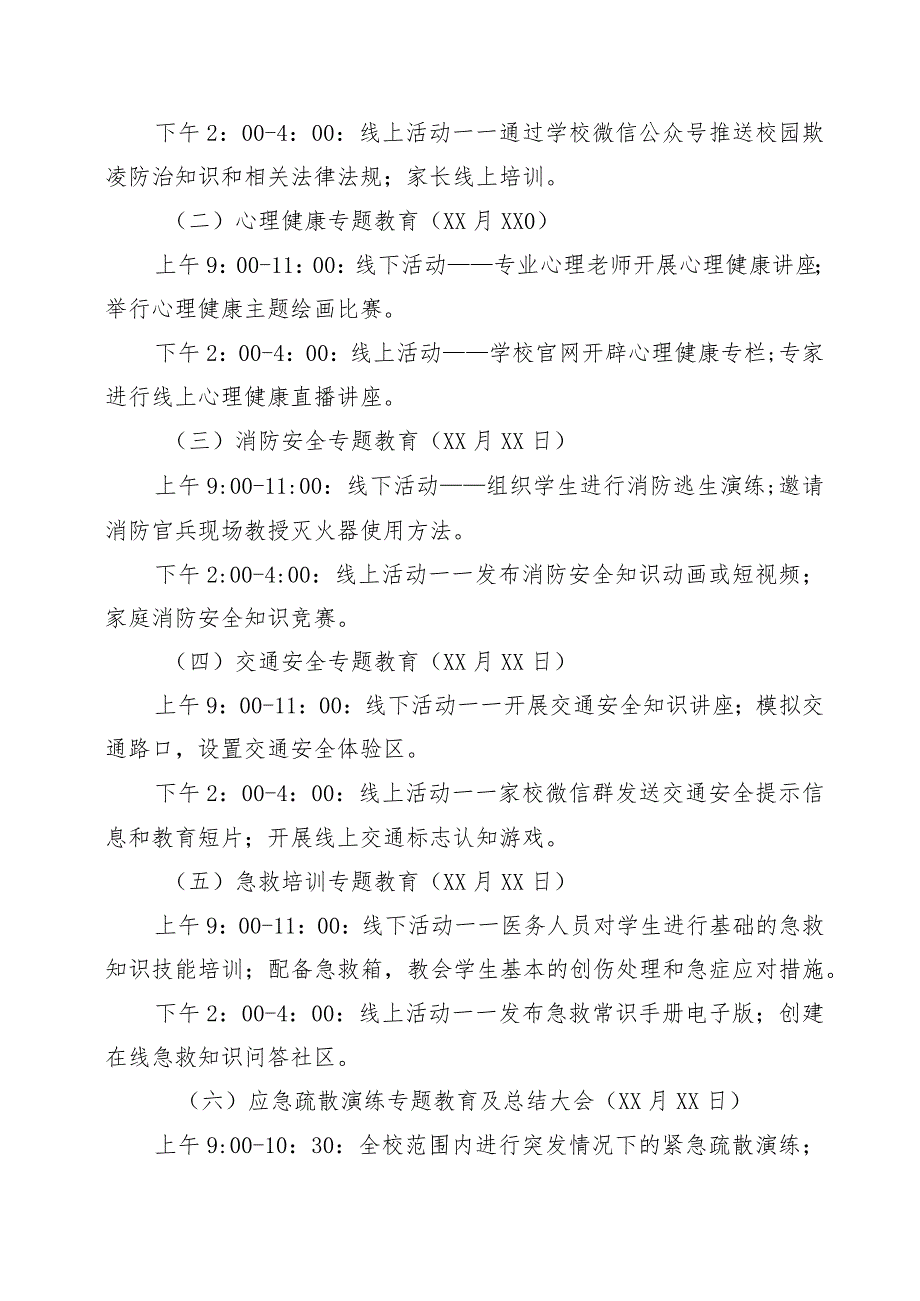 下午2：00-4：00：线上活动一一通过学校微信公众号推送校园欺凌防治知识和相关法律法规；家长线上培训。

（二）心理健康专题教育（XX月XX0）

上午9：00-11：00：线下活动——专业心理老师开展心理健康讲座;举行心理健康主题绘画比赛。

下午2：00-4：00：线上活动——学校官网开辟心理健康专栏;专家进行线上心理健康直播讲座。

（三）消防安全专题教育（XX月XX日）

上午9:00-11:00：线下活动——组织学生进行消防逃生演练;邀请消防官兵现场教授灭火器使用方法。

下午2:00-4:00：线上活动一一发布消防安全知识动画或短视频；家庭消防安全知识竞赛。

（四）交通安全专题教育（XX月XX日）

上午9：00-11：00：线下活动一一开展交通安全知识讲座；模拟交通路口，设置交通安全体验区。

下午2：00-4：00：线上活动一一家校微信群发送交通安全提示信息和教育短片；开展线上交通标志认知游戏。

（五）急救培训专题教育（XX月XX日）

上午9：00-11：00：线下活动一一医务人员对学生进行基础的急救知识技能培训；配备急救箱，教会学生基本的创伤处理和急症应对措施。

下午2：00-4：00：线上活动一一发布急救常识手册电子版；创建在线急救知识问答社区。

（六）应急疏散演练专题教育及总结大会（XX月XX日）

上午9:00-10：30：全校范围内进行突发情况下的紧急疏散演练；